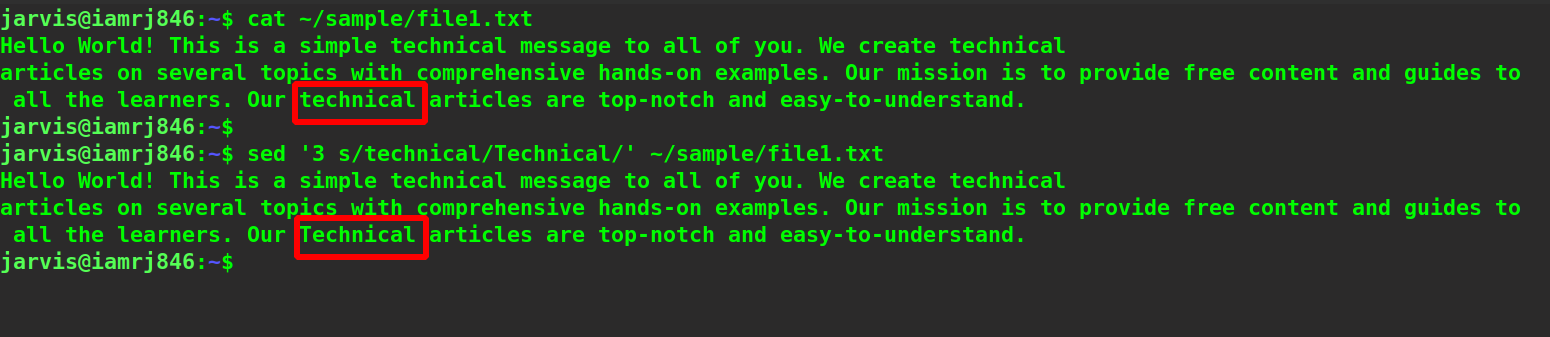 jarvis@iamrj846:~$ cat ~/sample/file1.txt
Hello World! This is a simple technical message to all of you. We create technical
articles on several topics with comprehensive hands-on examples. Our mission is to provide free content and guides to all the learners. Our technical articles are top-notch and easy-to-understand.
jarvis@iamrj846:~$
jarvis@iamrj846:~$ sed '3 s/technical/Technical/' ~/sample/file1.txt
Hello World! This is a simple technical message to all of you. We create technical
articles on several topics with comprehensive hands-on examples. Our mission is to provide free content and guides to all the learners. Our Technical articles are top-notch and easy-to-understand.
jarvis@iamrj846:~$